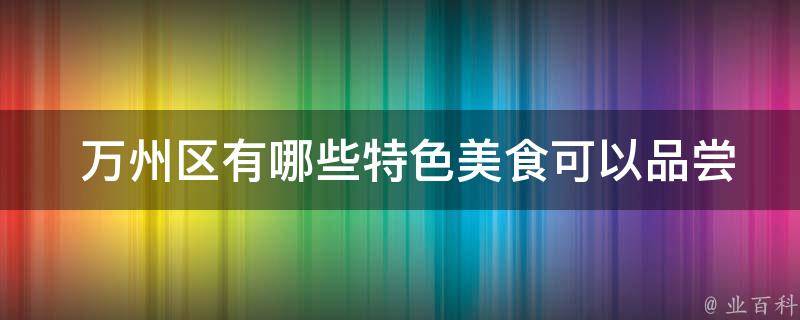 万州区有哪些特色美食可以品尝

@ 业百科